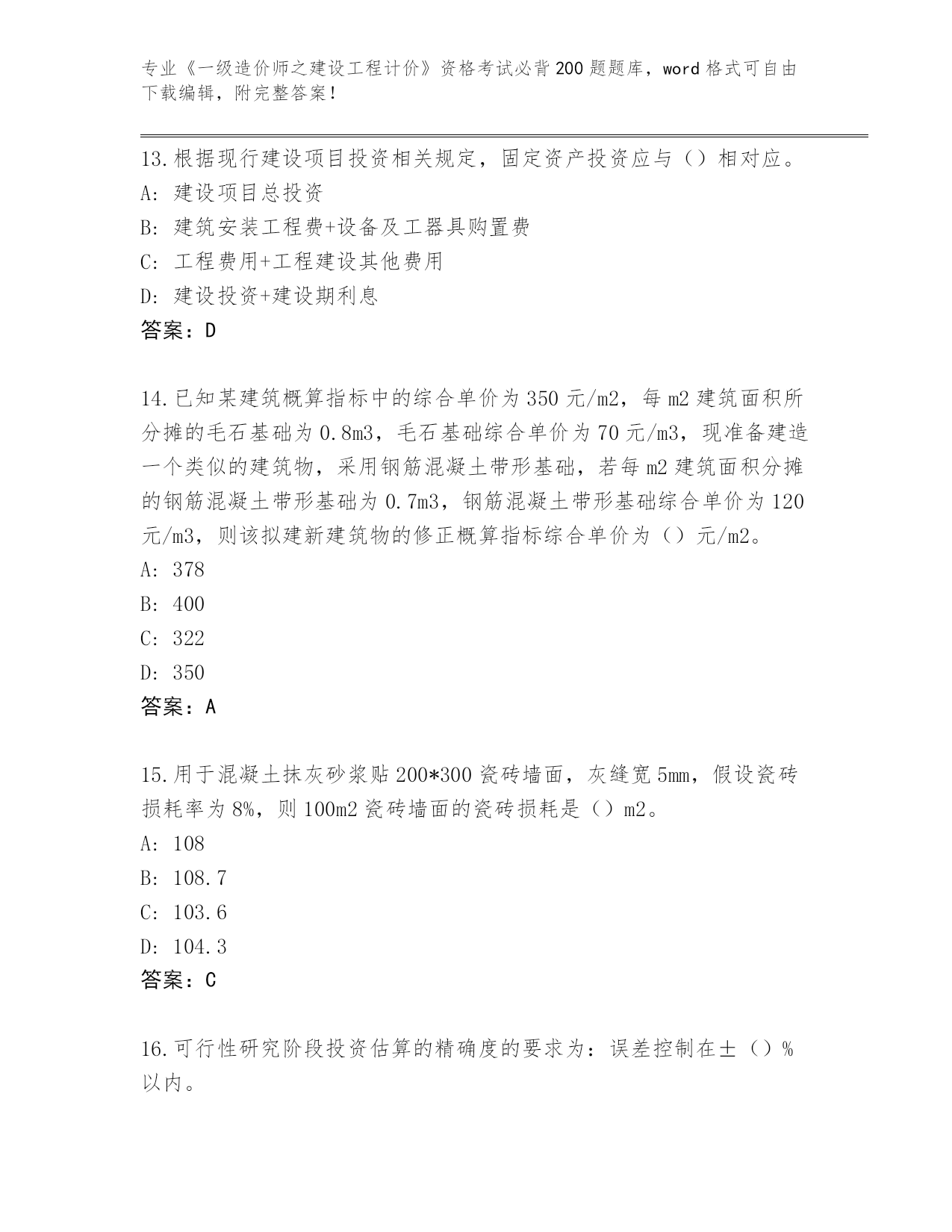 专业《一级造价师之建设工程计价》资格考试必背200题题库，word格式可自由下载编辑，附完整答案！

13.根据现行建设项目投资相关规定，固定资产投资应与（）相对应。
A: 建设项目总投资
B: 建筑安装工程费+设备及工器具购置费
C: 工程费用+工程建设其他费用
D: 建设投资+建设期利息
答案：D

14.已知某建筑概算指标中的综合单价为350元/m2，每m2建筑面积所分摊的毛石基础为0.8m3，毛石基础综合单价为70元/m3，现准备建造一个类似的建筑物，采用钢筋混凝土带形基础，若每m2建筑面积分摊的钢筋混凝土带形基础为0.7m3，钢筋混凝土带形基础综合单价为120元/m3，则该拟建新建筑物的修正概算指标综合单价为（）元/m2。
A: 378
B: 400
C: 322
D: 350
答案：A

15.用于混凝土抹灰砂浆贴200*300瓷砖墙面，灰缝宽5mm，假设瓷砖损耗率为8%，则100m2瓷砖墙面的瓷砖损耗是（）m2。
A: 108
B: 108.7
C: 103.6
D: 104.3
答案：C

16.可行性研究阶段投资估算的精确度的要求为：误差控制在±（）%以内。